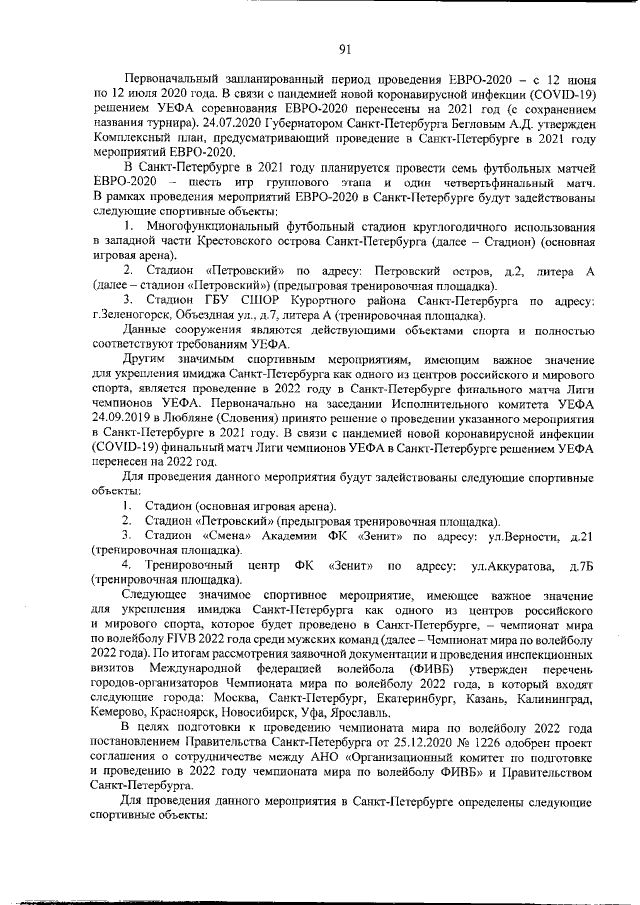 91

Первоначальный запланированный период проведения ЕВРО-2020 – с 12 июня по 12 июля 2020 года. В связи с пандемией новой коронавирусной инфекции (COVID-19) решением УЕФА соревнования ЕВРО-2020 перенесены на 2021 год (с сохранением названия турнира). 24.07.2020 Губернатором Санкт-Петербурга Бегловым А.Д. утвержден Комплексный план, предусматривающий проведение в Санкт-Петербурге в 2021 году мероприятий ЕВРО-2020.

В Санкт-Петербурге в 2021 году планируется провести семь футбольных матчей ЕВРО-2020 – шесть игр группового этапа и один четвертьфинальный матч. В рамках проведения мероприятий ЕВРО-2020 в Санкт-Петербурге будут задействованы следующие спортивные объекты:

1. Многофункциональный футбольный стадион круглогодичного использования в западной части Крестовского острова Санкт-Петербурга (далее – Стадион) (основная игровая арена).

2. Стадион «Петровский» по адресу: Петровский остров, д.2, литера А (далее – стадион «Петровский») (предыгровая тренировочная площадка).

3. Стадион ГБУ СШОР Курортного района Санкт-Петербурга по адресу: г.Зеленогорск, Объездная ул., д.7, литера А (тренировочная площадка).

Данные сооружения являются действующими объектами спорта и полностью соответствуют требованиям УЕФА.

Другим значимым спортивным мероприятиям, имеющим важное значение для укрепления имиджа Санкт-Петербурга как одного из центров российского и мирового спорта, является проведение в 2022 году в Санкт-Петербурге финального матча Лиги чемпионов УЕФА. Первоначально на заседании Исполнительного комитета УЕФА 24.09.2019 в Любляне (Словения) принято решение о проведении указанного мероприятия в Санкт-Петербурге в 2021 году. В связи с пандемией новой коронавирусной инфекции (COVID-19) финальный матч Лиги чемпионов УЕФА в Санкт-Петербурге решением УЕФА перенесен на 2022 год.

Для проведения данного мероприятия будут задействованы следующие спортивные объекты:

1. Стадион (основная игровая арена).

2. Стадион «Петровский» (предыгровая тренировочная площадка).

3. Стадион «Смена» Академии ФК «Зенит» по адресу: ул.Верности, д.21 (тренировочная площадка).

4. Тренировочный центр ФК «Зенит» по адресу: ул.Аккуратова, д.7Б (тренировочная площадка).

Следующее значимое спортивное мероприятие, имеющее важное значение для укрепления имиджа Санкт-Петербурга как одного из центров российского и мирового спорта, которое будет проведено в Санкт-Петербурге, – чемпионат мира по волейболу FIVB 2022 года среди мужских команд (далее – Чемпионат мира по волейболу 2022 года). По итогам рассмотрения заявочной документации и проведения инспекционных визитов Международной федерацией волейбола (ФИВБ) утвержден перечень городов-организаторов Чемпионата мира по волейболу 2022 года, в который входят следующие города: Москва, Санкт-Петербург, Екатеринбург, Казань, Калининград, Кемерово, Красноярск, Новосибирск, Уфа, Ярославль.

В целях подготовки к проведению чемпионата мира по волейболу 2022 года постановлением Правительства Санкт-Петербурга от 25.12.2020 № 1226 одобрен проект соглашения о сотрудничестве между АНО «Организационный комитет по подготовке и проведению в 2022 году чемпионата мира по волейболу ФИВБ» и Правительством Санкт-Петербурга.

Для проведения данного мероприятия в Санкт-Петербурге определены следующие спортивные объекты: